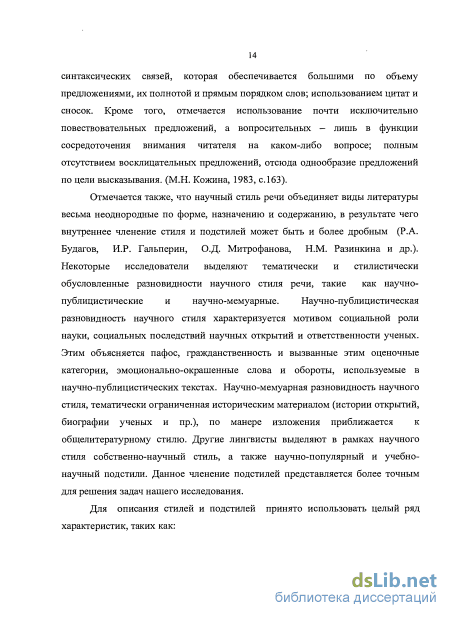 14

синтаксических связей, которая обеспечивается большими по объему предложениями, их полнотой и прямым порядком слов; использованием цитат и сносок. Кроме того, отмечается использование почти исключительно повествовательных предложений, а вопросительных – лишь в функции сосредоточения внимания читателя на каком-либо вопросе; полным отсутствием восклицательных предложений, отсюда однообразие предложений по цели высказывания. (М.Н. Кожина, 1983, с.163).

Отмечается также, что научный стиль речи объединяет виды литературы весьма неоднородные по форме, назначению и содержанию, в результате чего внутреннее членение стиля и подстилей может быть и более дробным (Р.А. Будагов, И.Р. Гальперин, О.Д. Митрофанова, Н.М. Разинкина и др.). Некоторые исследователи выделяют тематически и стилистически обусловленные разновидности научного стиля речи, такие как научно-публицистические и научно-мемуарные. Научно-публицистическая разновидность научного стиля характеризуется мотивом социальной роли науки, социальных последствий научных открытий и ответственности ученых. Этим объясняется пафос, гражданственность и вызванные этим оценочные категории, эмоционально-окрашенные слова и обороты, используемые в научно-публицистических текстах. Научно-мемуарная разновидность научного стиля, тематически ограниченная историческим материалом (истории открытий, биографии ученых и пр.), по манере изложения приближается к общелитературному стилю. Другие лингвисты выделяют в рамках научного стиля собственно-научный стиль, а также научно-популярный и учебно-научный подстили. Данное членение подстилей представляется более точным для решения задач нашего исследования.

Для описания стилей и подстилей принято использовать целый ряд характеристик, таких как:

dsLib.net
библиотека диссертаций